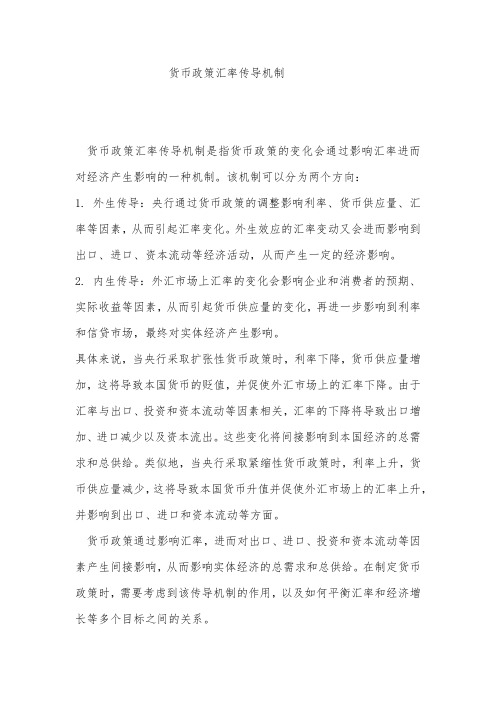 货币政策汇率传导机制

货币政策汇率传导机制是指货币政策的变化会通过影响汇率进而对经济产生影响的一种机制。该机制可以分为两个方向:

1. 外生传导:央行通过货币政策的调整影响利率、货币供应量、汇率等因素,从而引起汇率变化。外生效应的汇率变动又会进而影响到出口、进口、资本流动等经济活动,从而产生一定的经济影响。

2. 内生传导:外汇市场上汇率的变化会影响企业和消费者的预期、实际收益等因素,从而引起货币供应量的变化,再进一步影响到利率和信贷市场,最终对实体经济产生影响。

具体来说,当央行采取扩张性货币政策时,利率下降,货币供应量增加,这将导致本国货币的贬值,并促使外汇市场上的汇率下降。由于汇率与出口、投资和资本流动等因素相关,汇率的下降将导致出口增加、进口减少以及资本流出。这些变化将间接影响到本国经济的总需求和总供给。类似地,当央行采取紧缩性货币政策时,利率上升,货币供应量减少,这将导致本国货币升值并促使外汇市场上的汇率上升,并影响到出口、进口和资本流动等方面。

货币政策通过影响汇率,进而对出口、进口、投资和资本流动等因素产生间接影响,从而影响实体经济的总需求和总供给。在制定货币政策时,需要考虑到该传导机制的作用,以及如何平衡汇率和经济增长等多个目标之间的关系。